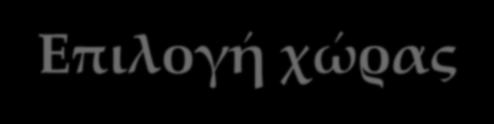 Επιλογή χώρας